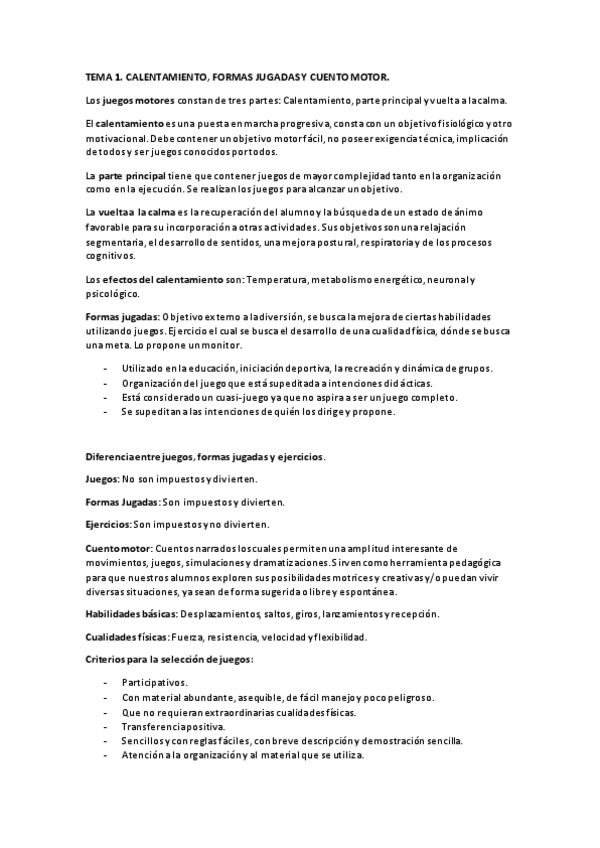 TEMA 1. CALENTAMIENTO, FORMAS JUGADAS Y CUENTO MOTOR.

Los juegos motores constan de tres partes: Calentamiento, parte principal y vuelta a la calma.

El calentamiento es una puesta en marcha progresiva, consta con un objetivo fisiológico y otro motivacional. Debe contener un objetivo motor fácil, no poseer exigencia técnica, implicación de todos y ser juegos conocidos por todos.

La parte principal tiene que contener juegos de mayor complejidad tanto en la organización como en la ejecución. Se realizan los juegos para alcanzar un objetivo.

La vuelta a la calma es la recuperación del alumno y la búsqueda de un estado de ánimo favorable para su incorporación a otras actividades. Sus objetivos son una relajación segmentaria, el desarrollo de sentidos, una mejora postural, respiratoria y de los procesos cognitivos.

Los efectos del calentamiento son: Temperatura, metabolismo energético, neuronal y psicológico.

Formas jugadas: Objetivo externo a la diversión, se busca la mejora de ciertas habilidades utilizando juegos. Ejercicio el cual se busca el desarrollo de una cualidad física, dónde se busca una meta. Lo propone un monitor.

- Utilizado en la educación, iniciación deportiva, la recreación y dinámica de grupos.
- Organización del juego que está supeditada a intenciones didácticas.
- Está considerado un cuasi-juego ya que no aspira a ser un juego completo.
- Se supeditan a las intenciones de quién los dirige y propone.

Diferencia entre juegos, formas jugadas y ejercicios.

Juegos: No son impuestos y divierten.

Formas Jugadas: Son impuestos y divierten.

Ejercicios: Son impuestos y no divierten.

Cuento motor: Cuentos narrados los cuales permiten una amplitud interesante de movimientos, juegos, simulaciones y dramatizaciones. Sirven como herramienta pedagógica para que nuestros alumnos exploren sus posibilidades motrices y creativas y/o puedan vivir diversas situaciones, ya sean de forma sugerida o libre y espontánea.

Habilidades básicas: Desplazamientos, saltos, giros, lanzamientos y recepción.

Cualidades físicas: Fuerza, resistencia, velocidad y flexibilidad.

Criterios para la selección de juegos:

- Participativos.
- Con material abundante, asequible, de fácil manejo y poco peligroso.
- Que no requieran extraordinarias cualidades físicas.
- Transferencia positiva.
- Sencillos y con reglas fáciles, con breve descripción y demostración sencilla.
- Atención a la organización y al material que se utiliza.